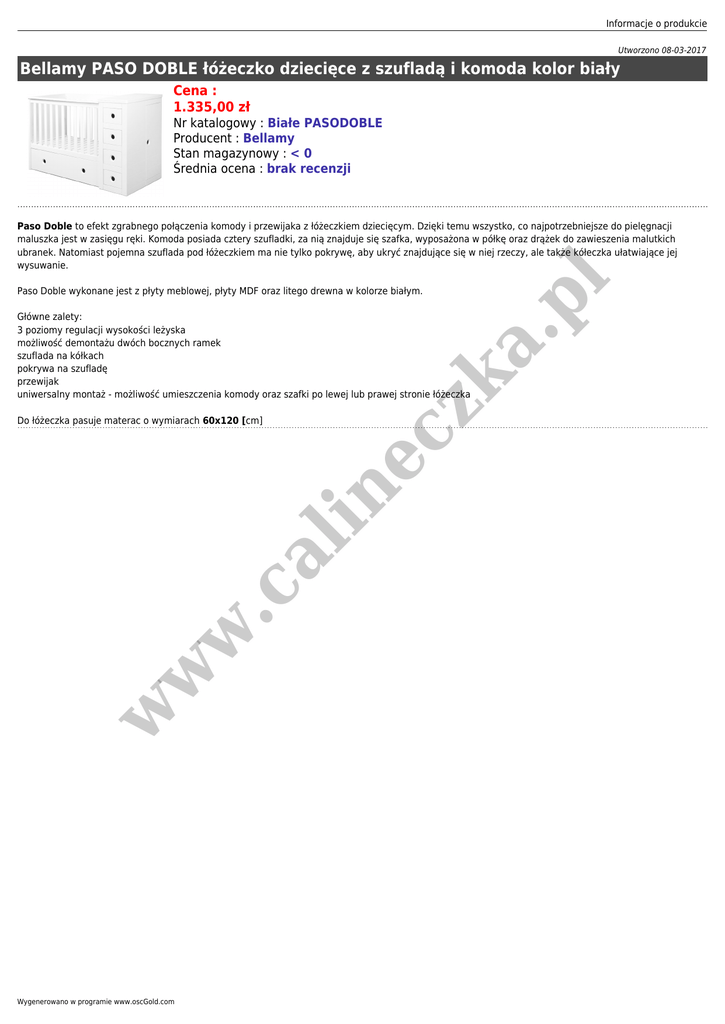 Informacje o produkcie

Utworzono 08-03-2017

Bellamy PASO DOBLE łóżeczko dziecięce z szufladą i komoda kolor biały

Cena :
1.335,00 zł
Nr katalogowy : Białe PASODOBLE
Producent : Bellamy
Stan magazynowy : < 0
Średnia ocena : brak recenzji

Paso Doble to efekt zgrabnego połączenia komody i przewijaka z łóżeczkiem dziecięcym. Dzięki temu wszystko, co najpotrzebniejsze do pielęgnacji maluszka jest w zasięgu ręki. Komoda posiada cztery szufladki, za nią znajduje się szafka, wyposażona w półkę oraz drążek do zawieszenia malutkich ubranek. Natomiast pojemna szuflada pod łóżeczkiem ma nie tylko pokrywę, aby ukryć znajdujące się w niej rzeczy, ale także kółeczka ułatwiające jej wysuwanie.

Paso Doble wykonane jest z płyty meblowej, płyty MDF oraz litego drewna w kolorze białym.

Główne zalety:
3 poziomy regulacji wysokości leżyska
możliwość demontażu dwóch bocznych ramek
szuflada na kółkach
pokrywa na szufladę
przewijak
uniwersalny montaż - możliwość umieszczenia komody oraz szafki po lewej lub prawej stronie łóżeczka

Do łóżeczka pasuje materac o wymiarach 60x120 [cm]

Wygenerowano w programie www.oscGold.com

www.calineczka.pl